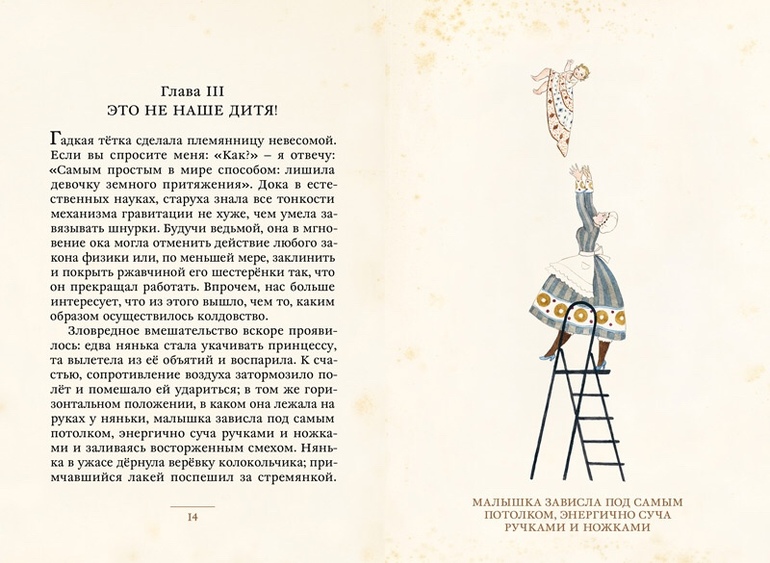 Глава III
ЭТО НЕ НАШЕ ДИТЯ!

Гадкая тётка сделала племянницу невесомой. Если вы спросите меня: «Как?» – я отвечу: «Самым простым в мире способом: лишила девочку земного притяжения». Дока в естественных науках, старуха знала все тонкости механизма гравитации не хуже, чем умела завязывать шнурки. Будучи ведьмой, она в мгновение ока могла отменить действие любого закона физики или, по меньшей мере, заклинить и покрыть ржавчиной его шестерёнки так, что он прекращал работать. Впрочем, нас больше интересует, что из этого вышло, чем то, каким образом осуществилось колдовство.

Зловредное вмешательство вскоре проявилось: едва нянька стала укачивать принцессу, та вылетела из её объятий и воспарила. К счастью, сопротивление воздуха затормозило полёт и помешало ей удариться; в том же горизонтальном положении, в каком она лежала на руках у няньки, малышка зависла под самым потолком, энергично суча ручками и ножками и заливаясь восторженным смехом. Нянька в ужасе дёрнула верёвку колокольчика; примчавшийся лакей поспешил за стремянкой.

14

МАЛЫШКА ЗАВИСЛА ПОД САМЫМ
ПОТОЛКОМ, ЭНЕРГИЧНО СУЧА
РУЧКАМИ И НОЖКАМИ